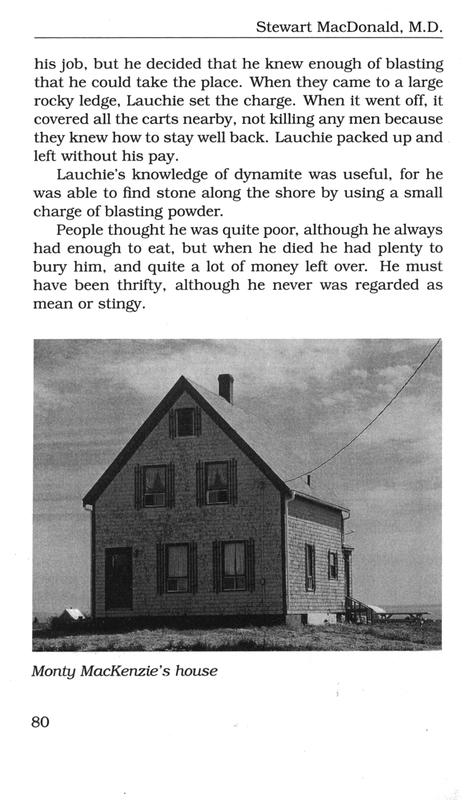 Stewart MacDonald, M.D.

his job, but he decided that he knew enough of blasting that he could take the place. When they came to a large rocky ledge, Lauchie set the charge. When it went off, it covered all the carts nearby, not killing any men because they knew how to stay well back. Lauchie packed up and left without his pay.

Lauchie's knowledge of dynamite was useful, for he was able to find stone along the shore by using a small charge of blasting powder.

People thought he was quite poor, although he always had enough to eat, but when he died he had plenty to bury him, and quite a lot of money left over. He must have been thrifty, although he never was regarded as mean or stingy.

Monty MacKenzie's house

80